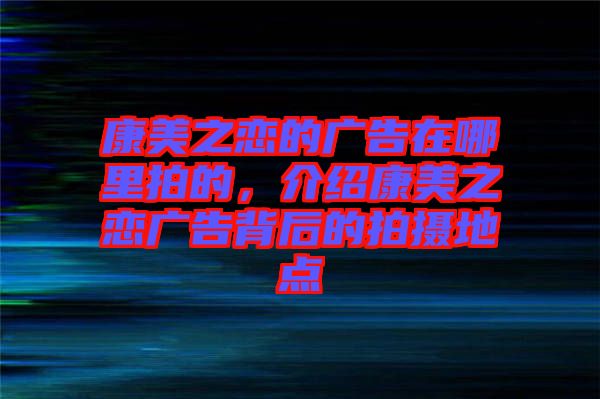 康美之恋的广告在哪里拍的，介绍康美之恋广告背后的拍摄地点